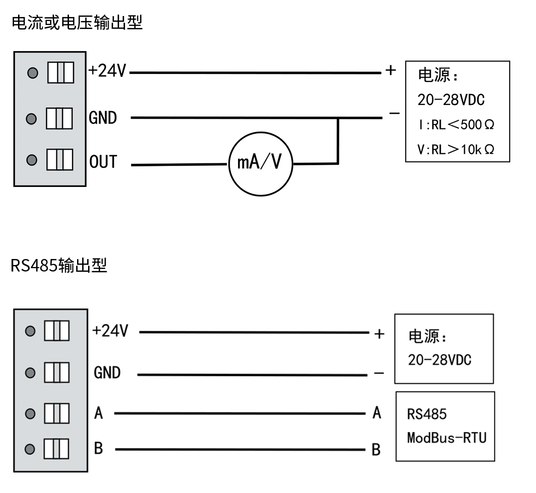 电流或电压输出型

+24V
GND
OUT
mA/V
+
−
电源：
20-28VDC
I:RL＜500Ω
V:RL＞10kΩ

RS485输出型

+24V
GND
A
B
+
−
A
B
电源：
20-28VDC
RS485
ModBus-RTU